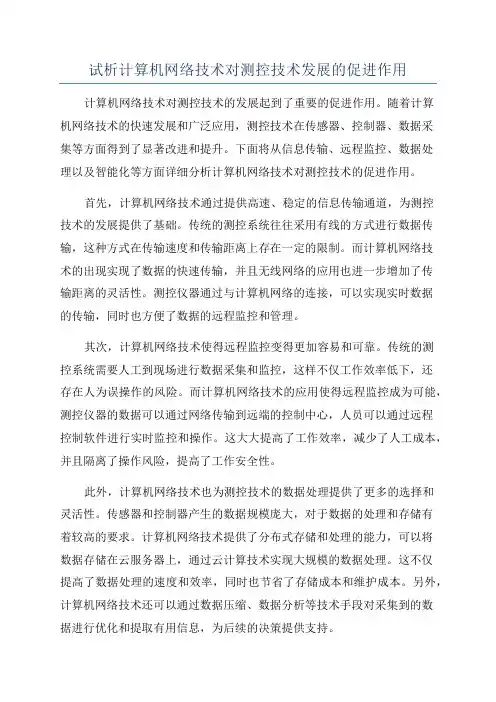 试析计算机网络技术对测控技术发展的促进作用

计算机网络技术对测控技术的发展起到了重要的促进作用。随着计算机网络技术的快速发展和广泛应用，测控技术在传感器、控制器、数据采集等方面得到了显著改进和提升。下面将从信息传输、远程监控、数据处理以及智能化等方面详细分析计算机网络技术对测控技术的促进作用。

首先，计算机网络技术通过提供高速、稳定的信息传输通道，为测控技术的发展提供了基础。传统的测控系统往往采用有线的方式进行数据传输，这种方式在传输速度和传输距离上存在一定的限制。而计算机网络技术的出现实现了数据的快速传输，并且无线网络的应用也进一步增加了传输距离的灵活性。测控仪器通过与计算机网络的连接，可以实现实时数据的传输，同时也方便了数据的远程监控和管理。

其次，计算机网络技术使得远程监控变得更加容易和可靠。传统的测控系统需要人工到现场进行数据采集和监控，这样不仅工作效率低下，还存在人为误操作的风险。而计算机网络技术的应用使得远程监控成为可能，测控仪器的数据可以通过网络传输到远端的控制中心，人员可以通过远程控制软件进行实时监控和操作。这大大提高了工作效率，减少了人工成本，并且隔离了操作风险，提高了工作安全性。

此外，计算机网络技术也为测控技术的数据处理提供了更多的选择和灵活性。传感器和控制器产生的数据规模庞大，对于数据的处理和存储有着较高的要求。计算机网络技术提供了分布式存储和处理的能力，可以将数据存储在云服务器上，通过云计算技术实现大规模的数据处理。这不仅提高了数据处理的速度和效率，同时也节省了存储成本和维护成本。另外，计算机网络技术还可以通过数据压缩、数据分析等技术手段对采集到的数据进行优化和提取有用信息，为后续的决策提供支持。